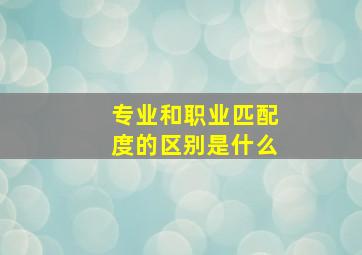 专业和职业匹配度的区别是什么